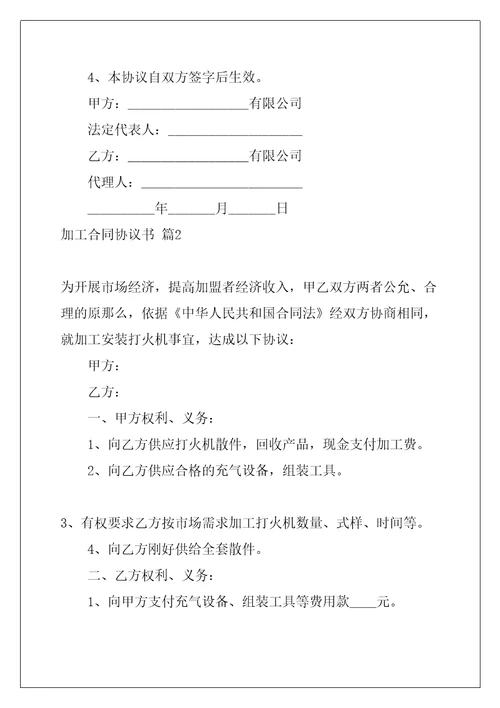 4、本协议自双方签字后生效。

甲方：__________________有限公司

法定代表人：____________________

乙方：__________________有限公司

代理人：________________________

__________年_______月_______日

加工合同协议书 篇2

为开展市场经济，提高加盟者经济收入，甲乙双方两者公允、合理的原那么，依据《中华人民共和国合同法》经双方协商相同，就加工安装打火机事宜，达成以下协议：

甲方：

乙方：

一、甲方权利、义务：

1、向乙方供应打火机散件，回收产品，现金支付加工费。

2、向乙方供应合格的充气设备，组装工具。

3、有权要求乙方按市场需求加工打火机数量、式样、时间等。

4、向乙方刚好供给全套散件。

二、乙方权利、义务：

1、向甲方支付充气设备、组装工具等费用款____元。